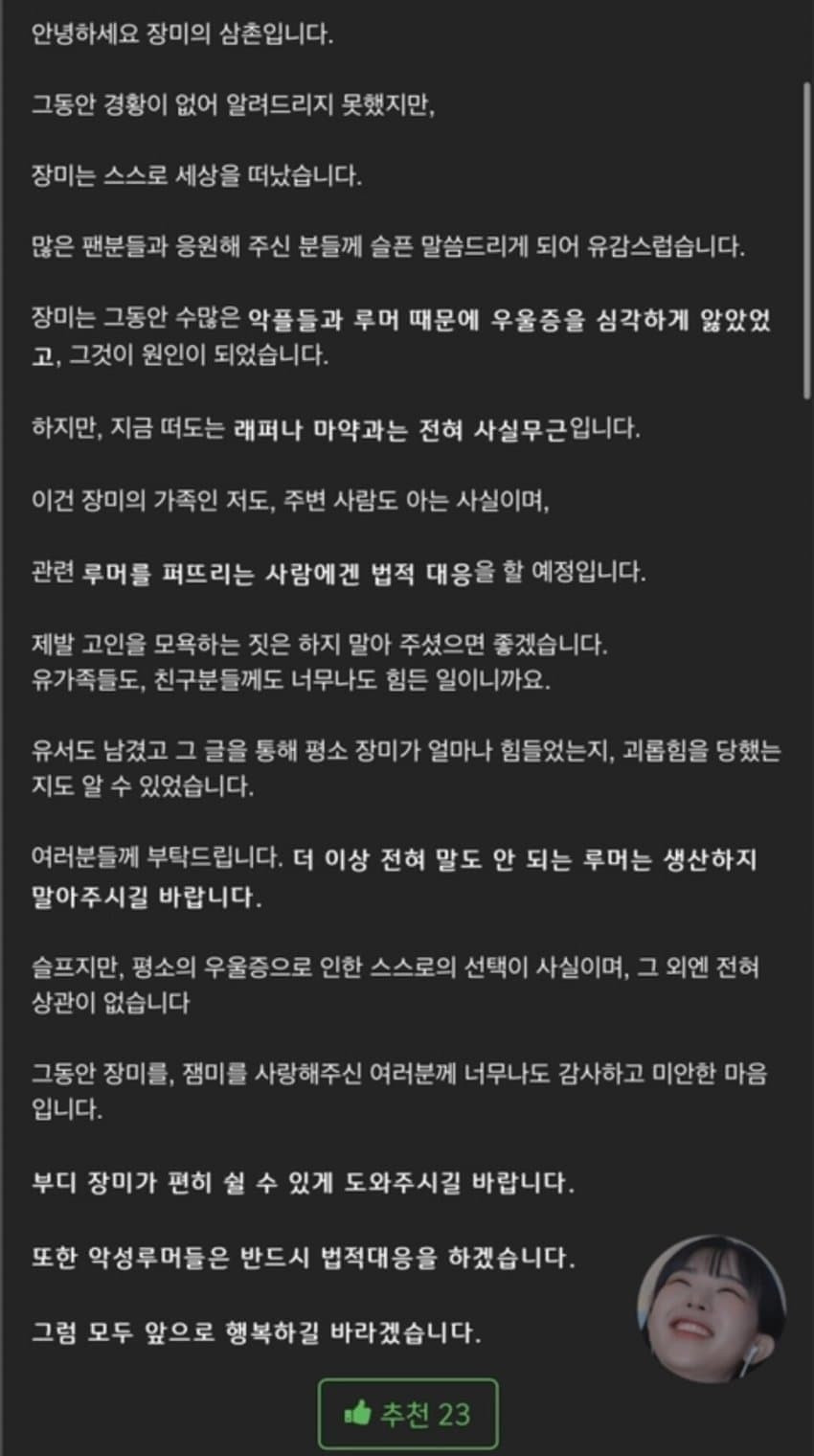 안녕하세요 장미의 삼촌입니다.

그동안 경황이 없어 알려드리지 못했지만,

장미는 스스로 세상을 떠났습니다.

많은 팬분들과 응원해 주신 분들께 슬픈 말씀드리게 되어 유감스럽습니다.

장미는 그동안 수많은 악플들과 루머 때문에 우울증을 심각하게 앓았었고, 그것이 원인이 되었습니다.

하지만, 지금 떠도는 래퍼나 마약과는 전혀 사실무근입니다.

이건 장미의 가족인 저도, 주변 사람도 아는 사실이며,

관련 루머를 퍼뜨리는 사람에겐 법적 대응을 할 예정입니다.

제발 고인을 모욕하는 짓은 하지 말아 주셨으면 좋겠습니다.
유가족들도, 친구분들께도 너무나도 힘든 일이니까요.

유서도 남겼고 그 글을 통해 평소 장미가 얼마나 힘들었는지, 괴롭힘을 당했는지도 알 수 있었습니다.

여러분들께 부탁드립니다. 더 이상 전혀 말도 안 되는 루머는 생산하지 말아주시길 바랍니다.

슬프지만, 평소의 우울증으로 인한 스스로의 선택이 사실이며, 그 외엔 전혀 상관이 없습니다

그동안 장미를, 잼미를 사랑해주신 여러분께 너무나도 감사하고 미안한 마음입니다.

부디 장미가 편히 쉴 수 있게 도와주시길 바랍니다.

또한 악성루머들은 반드시 법적대응을 하겠습니다.

그럼 모두 앞으로 행복하길 바라겠습니다.

추천 23